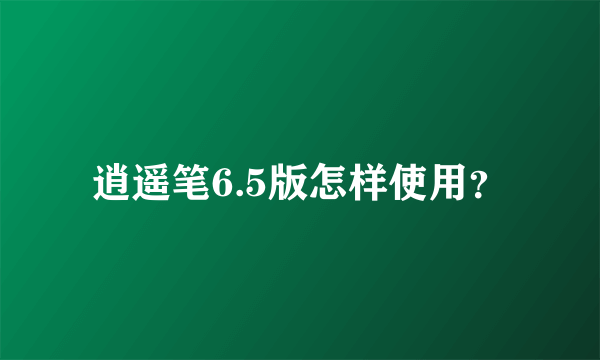 逍遥笔6.5版怎样使用?